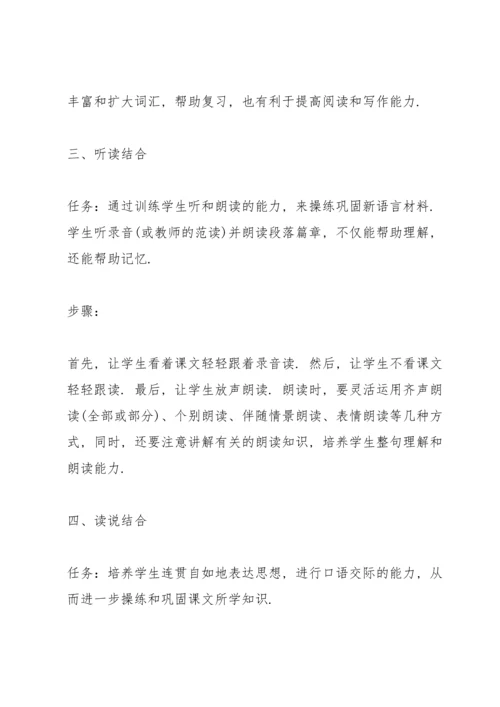 丰富和扩大词汇，帮助复习，也有利于提高阅读和写作能力.

三、听读结合

任务：通过训练学生听和朗读的能力，来操练巩固新语言材料. 学生听录音(或教师的范读)并朗读段落篇章，不仅能帮助理解，还能帮助记忆.

步骤：

首先，让学生看着课文轻轻跟着录音读. 然后，让学生不看课文轻轻跟读. 最后，让学生放声朗读. 朗读时，要灵活运用齐声朗读(全部或部分)、个别朗读、伴随情景朗读、表情朗读等几种方式，同时，还要注意讲解有关的朗读知识，培养学生整句理解和朗读能力.

四、读说结合

任务：培养学生连贯自如地表达思想，进行口语交际的能力，从而进一步操练和巩固课文所学知识.